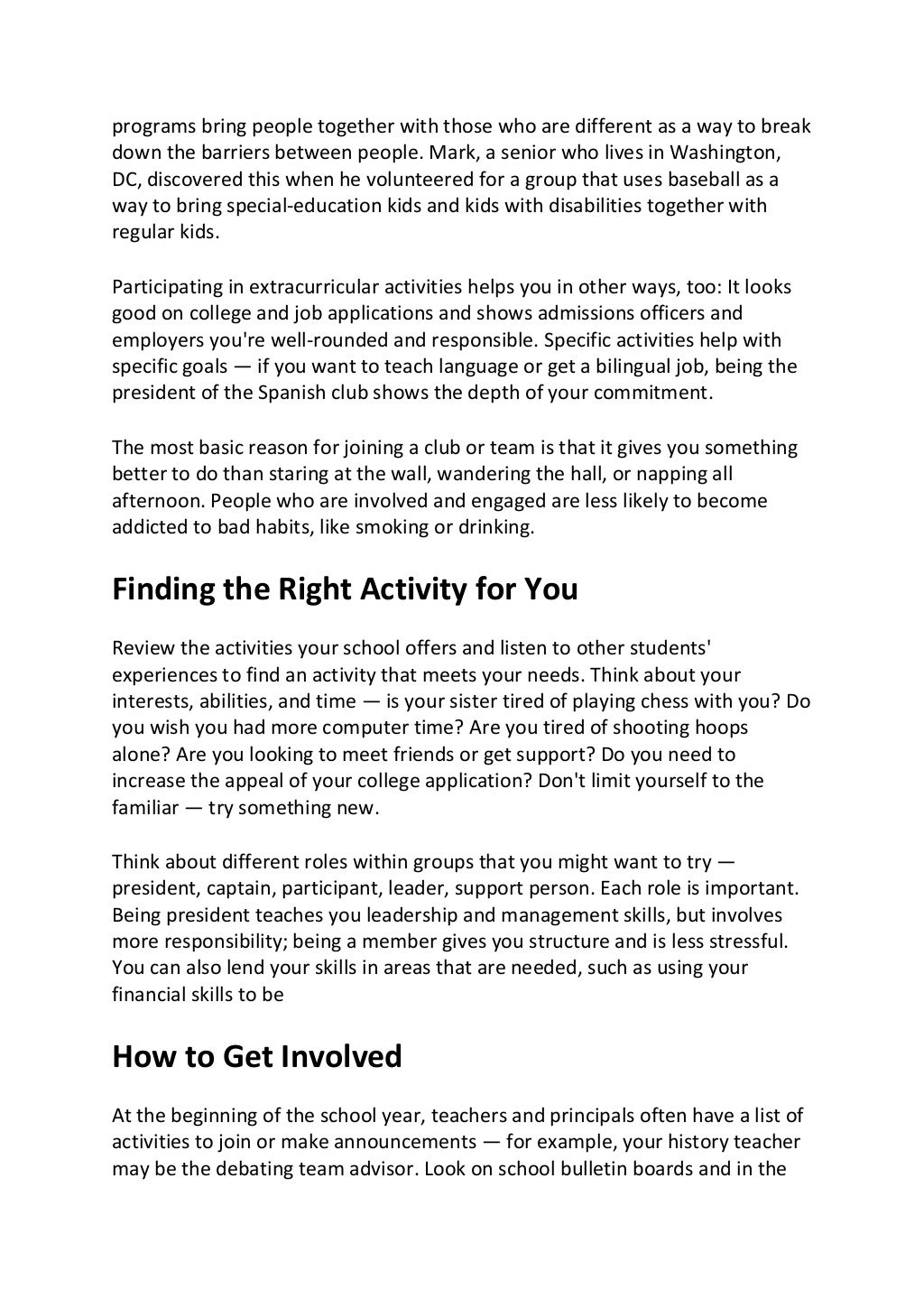 programs bring people together with those who are different as a way to break down the barriers between people. Mark, a senior who lives in Washington, DC, discovered this when he volunteered for a group that uses baseball as a way to bring special-education kids and kids with disabilities together with regular kids.

Participating in extracurricular activities helps you in other ways, too: It looks good on college and job applications and shows admissions officers and employers you're well-rounded and responsible. Specific activities help with specific goals — if you want to teach language or get a bilingual job, being the president of the Spanish club shows the depth of your commitment.

The most basic reason for joining a club or team is that it gives you something better to do than staring at the wall, wandering the hall, or napping all afternoon. People who are involved and engaged are less likely to become addicted to bad habits, like smoking or drinking.

Finding the Right Activity for You

Review the activities your school offers and listen to other students' experiences to find an activity that meets your needs. Think about your interests, abilities, and time — is your sister tired of playing chess with you? Do you wish you had more computer time? Are you tired of shooting hoops alone? Are you looking to meet friends or get support? Do you need to increase the appeal of your college application? Don't limit yourself to the familiar — try something new.

Think about different roles within groups that you might want to try — president, captain, participant, leader, support person. Each role is important. Being president teaches you leadership and management skills, but involves more responsibility; being a member gives you structure and is less stressful. You can also lend your skills in areas that are needed, such as using your financial skills to be

How to Get Involved

At the beginning of the school year, teachers and principals often have a list of activities to join or make announcements — for example, your history teacher may be the debating team advisor. Look on school bulletin boards and in the